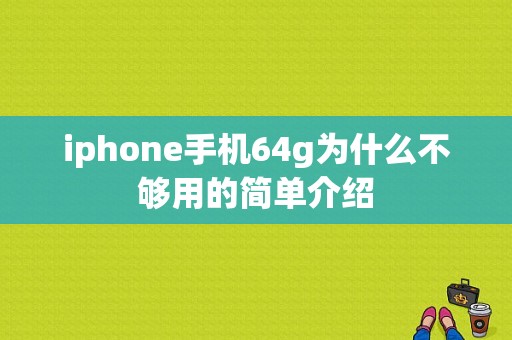 iphone手机64g为什么不够用的简单介绍